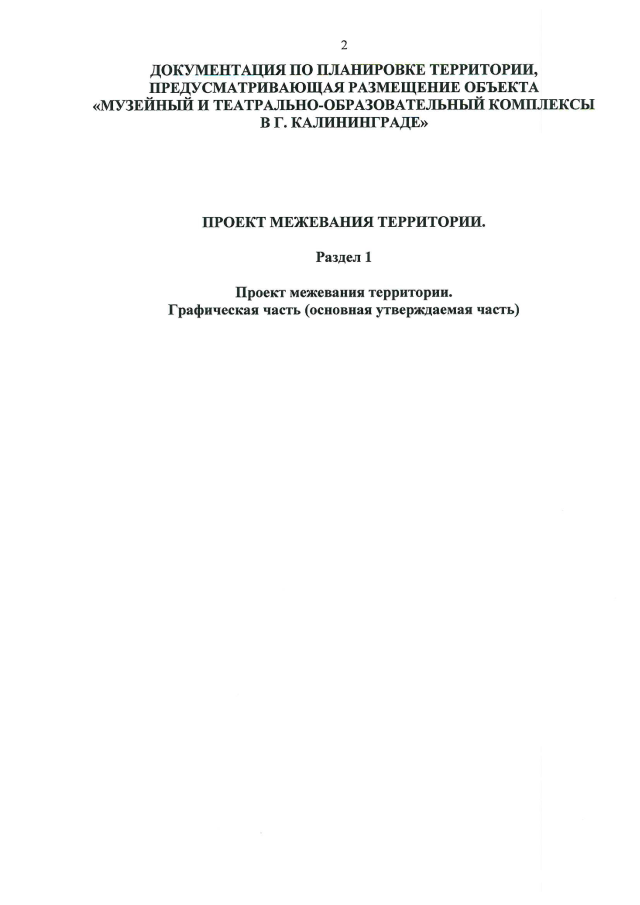 2

ДОКУМЕНТАЦИЯ ПО ПЛАНИРОВКЕ ТЕРРИТОРИИ, ПРЕДУСМАТРИВАЮЩАЯ РАЗМЕЩЕНИЕ ОБЪЕКТА «МУЗЕЙНЫЙ И ТЕАТРАЛЬНО-ОБРАЗОВАТЕЛЬНЫЙ КОМПЛЕКСЫ В Г. КАЛИНИНГРАДЕ»

ПРОЕКТ МЕЖЕВАНИЯ ТЕРРИТОРИИ.

Раздел 1

Проект межевания территории.
Графическая часть (основная утверждаемая часть)